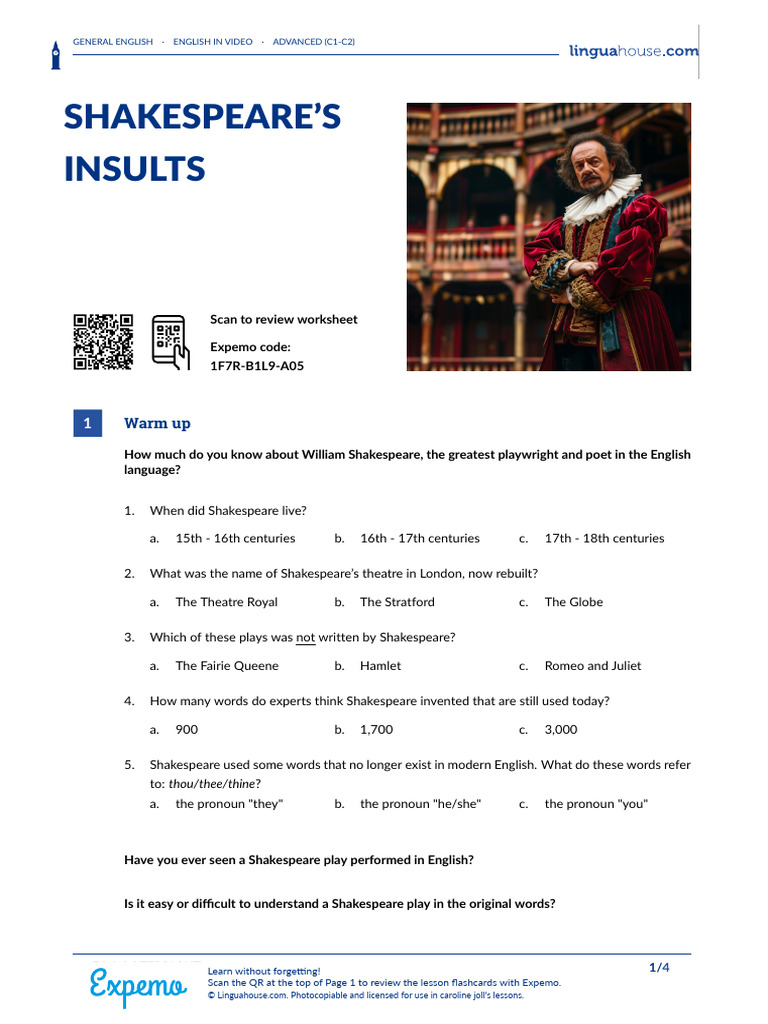 GENERAL ENGLISH · ENGLISH IN VIDEO · ADVANCED (C1-C2)

linguahouse.com

SHAKESPEARE'S INSULTS

Scan to review worksheet

Expemo code:
1F7R-B1L9-A05

1 Warm up

How much do you know about William Shakespeare, the greatest playwright and poet in the English language?

1. When did Shakespeare live?

a. 15th - 16th centuries b. 16th - 17th centuries c. 17th - 18th centuries

2. What was the name of Shakespeare's theatre in London, now rebuilt?

a. The Theatre Royal b. The Stratford c. The Globe

3. Which of these plays was not written by Shakespeare?

a. The Fairie Queene b. Hamlet c. Romeo and Juliet

4. How many words do experts think Shakespeare invented that are still used today?

a. 900 b. 1,700 c. 3,000

5. Shakespeare used some words that no longer exist in modern English. What do these words refer to: thou/thee/thine?

a. the pronoun "they" b. the pronoun "he/she" c. the pronoun "you"

Have you ever seen a Shakespeare play performed in English?

Is it easy or difficult to understand a Shakespeare play in the original words?

Expemo

Learn without forgetting!
Scan the QR at the top of Page 1 to review the lesson flashcards with Expemo.
© Linguahouse.com. Photocopiable and licensed for use in caroline joll's lessons.

1/4